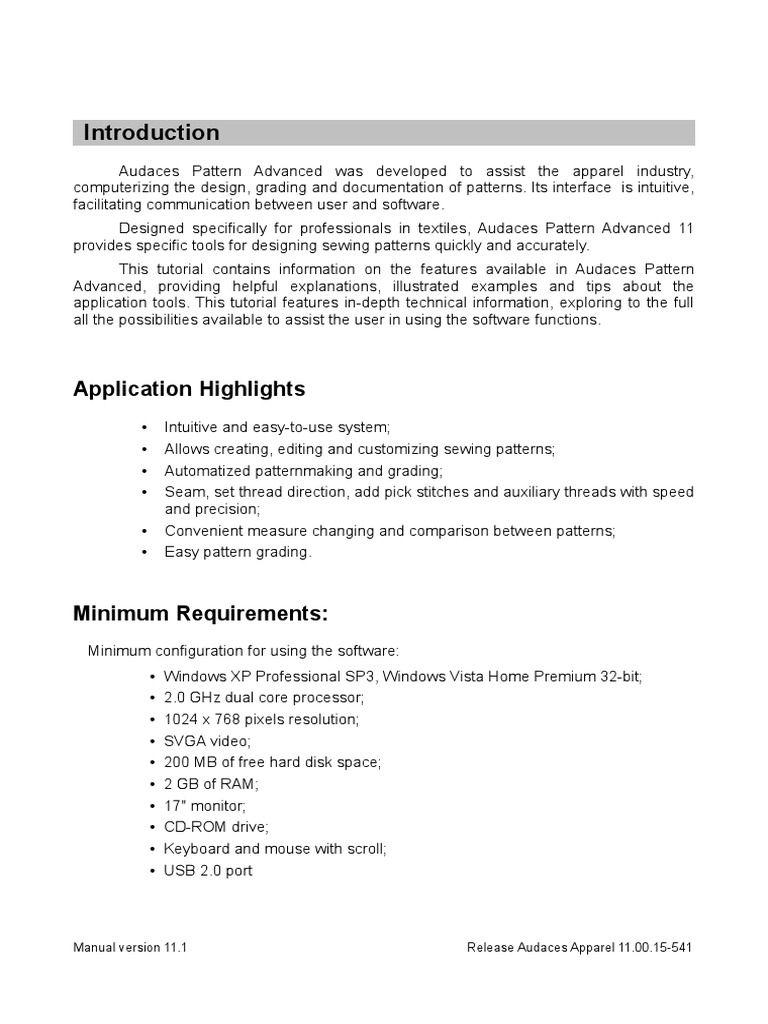 Introduction

Audaces Pattern Advanced was developed to assist the apparel industry, computerizing the design, grading and documentation of patterns. Its interface is intuitive, facilitating communication between user and software.

Designed specifically for professionals in textiles, Audaces Pattern Advanced 11 provides specific tools for designing sewing patterns quickly and accurately.

This tutorial contains information on the features available in Audaces Pattern Advanced, providing helpful explanations, illustrated examples and tips about the application tools. This tutorial features in-depth technical information, exploring to the full all the possibilities available to assist the user in using the software functions.

Application Highlights

• Intuitive and easy-to-use system;
• Allows creating, editing and customizing sewing patterns;
• Automatized patternmaking and grading;
• Seam, set thread direction, add pick stitches and auxiliary threads with speed and precision;
• Convenient measure changing and comparison between patterns;
• Easy pattern grading.

Minimum Requirements:

Minimum configuration for using the software:

• Windows XP Professional SP3, Windows Vista Home Premium 32-bit;
• 2.0 GHz dual core processor;
• 1024 x 768 pixels resolution;
• SVGA video;
• 200 MB of free hard disk space;
• 2 GB of RAM;
• 17" monitor;
• CD-ROM drive;
• Keyboard and mouse with scroll;
• USB 2.0 port

Manual version 11.1

Release Audaces Apparel 11.00.15-541